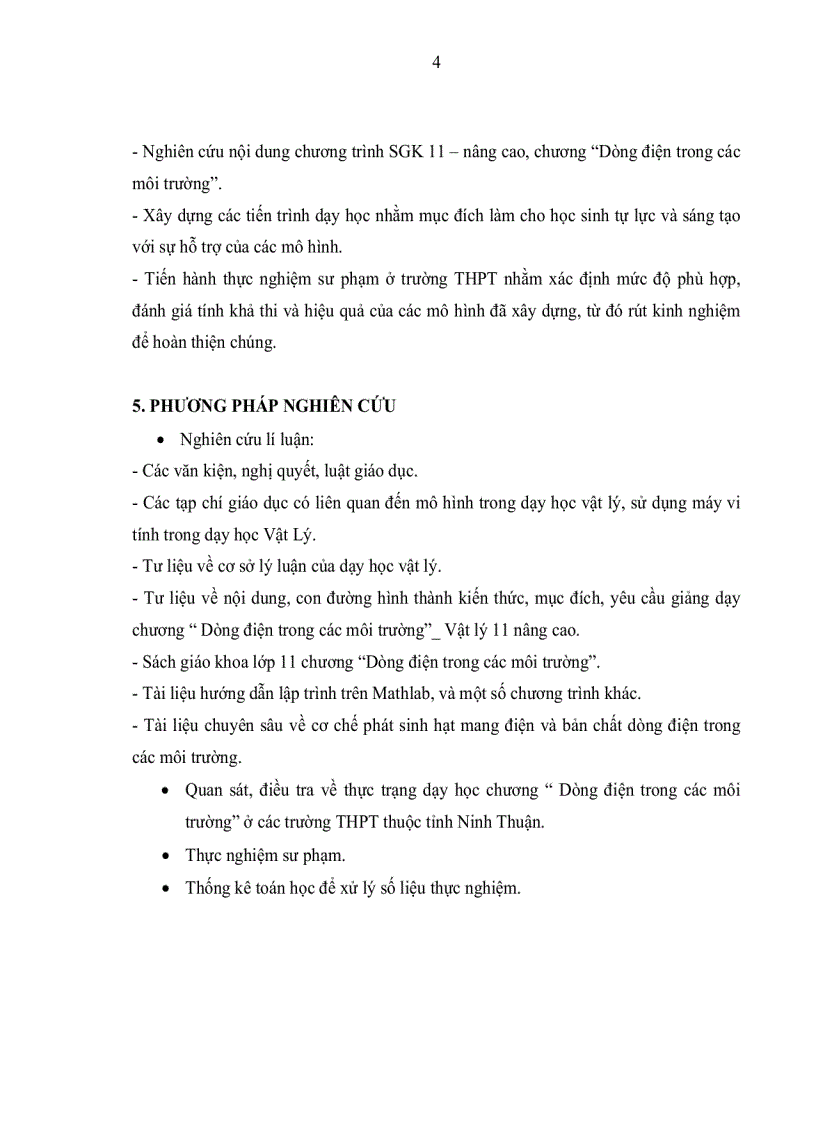 4

- Nghiên cứu nội dung chương trình SGK 11 – nâng cao, chương “Dòng điện trong các môi trường”.
- Xây dựng các tiến trình dạy học nhằm mục đích làm cho học sinh tự lực và sáng tạo với sự hỗ trợ của các mô hình.
- Tiến hành thực nghiệm sư phạm ở trường THPT nhằm xác định mức độ phù hợp, đánh giá tính khả thi và hiệu quả của các mô hình đã xây dựng, từ đó rút kinh nghiệm để hoàn thiện chúng.

5. PHƯƠNG PHÁP NGHIÊN CỨU

• Nghiên cứu lí luận:
- Các văn kiện, nghị quyết, luật giáo dục.
- Các tạp chí giáo dục có liên quan đến mô hình trong dạy học vật lý, sử dụng máy vi tính trong dạy học Vật Lý.
- Tư liệu về cơ sở lý luận của dạy học vật lý.
- Tư liệu về nội dung, con đường hình thành kiến thức, mục đích, yêu cầu giảng dạy chương “ Dòng điện trong các môi trường”_ Vật lý 11 nâng cao.
- Sách giáo khoa lớp 11 chương “Dòng điện trong các môi trường”.
- Tài liệu hướng dẫn lập trình trên Mathlab, và một số chương trình khác.
- Tài liệu chuyên sâu về cơ chế phát sinh hạt mang điện và bản chất dòng điện trong các môi trường.

• Quan sát, điều tra về thực trạng dạy học chương “ Dòng điện trong các môi trường” ở các trường THPT thuộc tỉnh Ninh Thuận.
• Thực nghiệm sư phạm.
• Thống kê toán học để xử lý số liệu thực nghiệm.